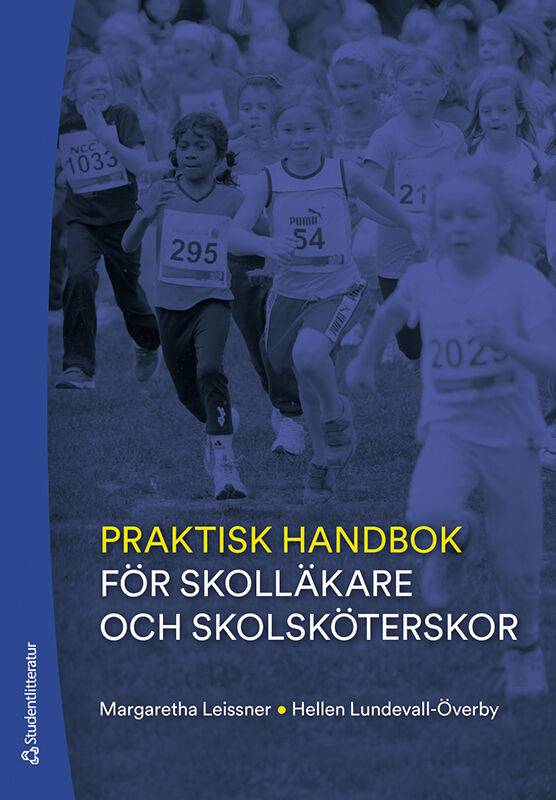 NCC
1033

295

PUMA
54

21

202

PRAKTISK HANDBOK
FÖR SKOLLÄKARE
OCH SKOLSKÖTERSKOR

Margaretha Leissner • Hellen Lundevall-Överby

Studentlitteratur